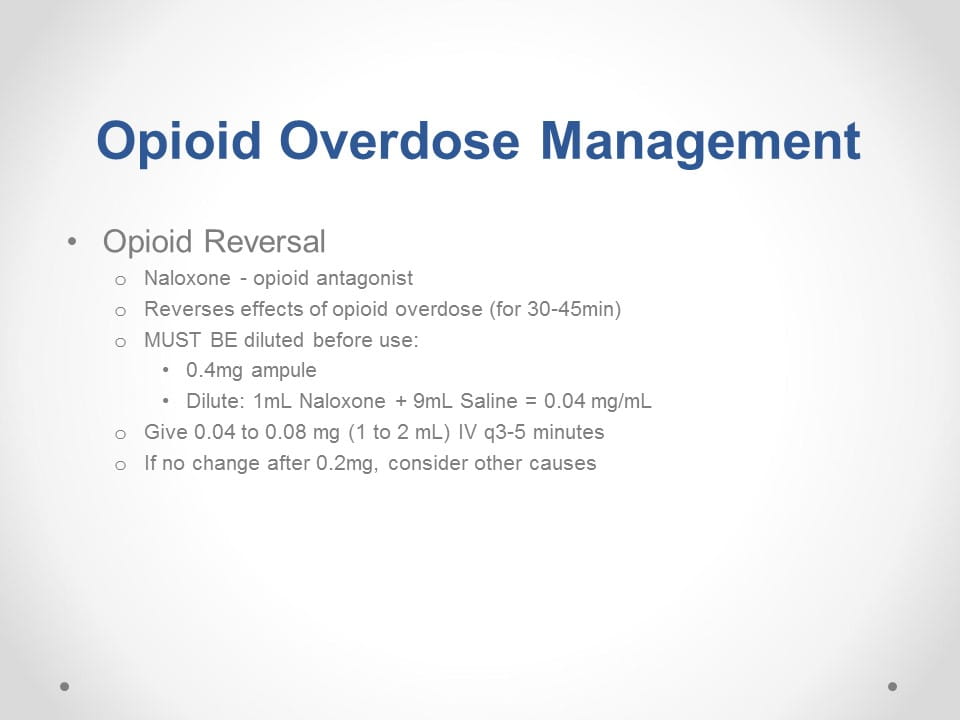 Opioid Overdose Management

• Opioid Reversal
  o Naloxone - opioid antagonist
  o Reverses effects of opioid overdose (for 30-45min)
  o MUST BE diluted before use:
    • 0.4mg ampule
    • Dilute: 1mL Naloxone + 9mL Saline = 0.04 mg/mL
  o Give 0.04 to 0.08 mg (1 to 2 mL) IV q3-5 minutes
  o If no change after 0.2mg, consider other causes